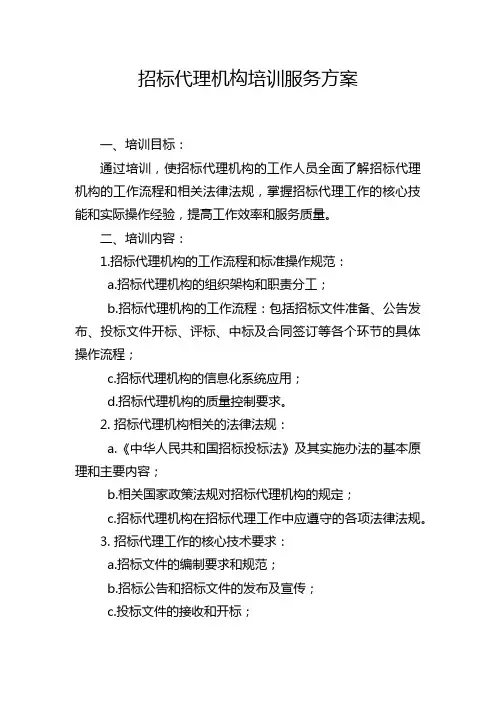 招标代理机构培训服务方案

一、培训目标：

通过培训，使招标代理机构的工作人员全面了解招标代理机构的工作流程和相关法律法规，掌握招标代理工作的核心技能和实际操作经验，提高工作效率和服务质量。

二、培训内容：

1.招标代理机构的工作流程和标准操作规范：

a.招标代理机构的组织架构和职责分工；

b.招标代理机构的工作流程：包括招标文件准备、公告发布、投标文件开标、评标、中标及合同签订等各个环节的具体操作流程；

c.招标代理机构的信息化系统应用；

d.招标代理机构的质量控制要求。

2. 招标代理机构相关的法律法规：

a.《中华人民共和国招标投标法》及其实施办法的基本原理和主要内容；

b.相关国家政策法规对招标代理机构的规定；

c.招标代理机构在招标代理工作中应遵守的各项法律法规。

3. 招标代理工作的核心技术要求：

a.招标文件的编制要求和规范；

b.招标公告和招标文件的发布及宣传；

c.投标文件的接收和开标；